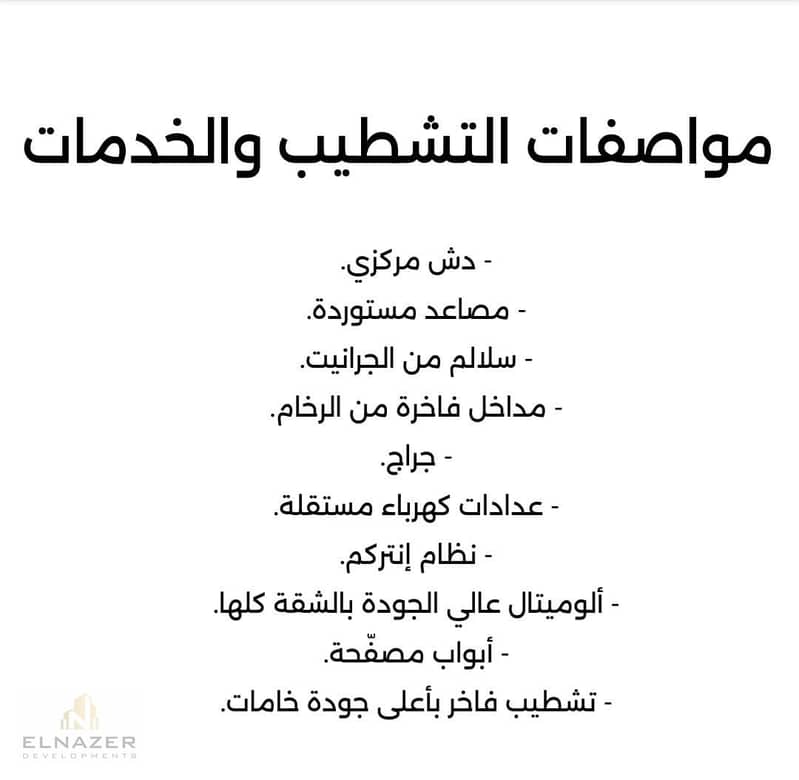 مواصفات التشطيب والخدمات

- دش مركزي.

- مصاعد مستوردة.

- سلالم من الجرانيت.

- مداخل فاخرة من الرخام.

- جراج.

- عدادات كهرباء مستقلة.

- نظام إنتركم.

- ألوميتال عالي الجودة بالشقة كلها.

- أبواب مصفّحة.

- تشطيب فاخر بأعلى جودة خامات.

ELNAZER
DEVELOPMENTS